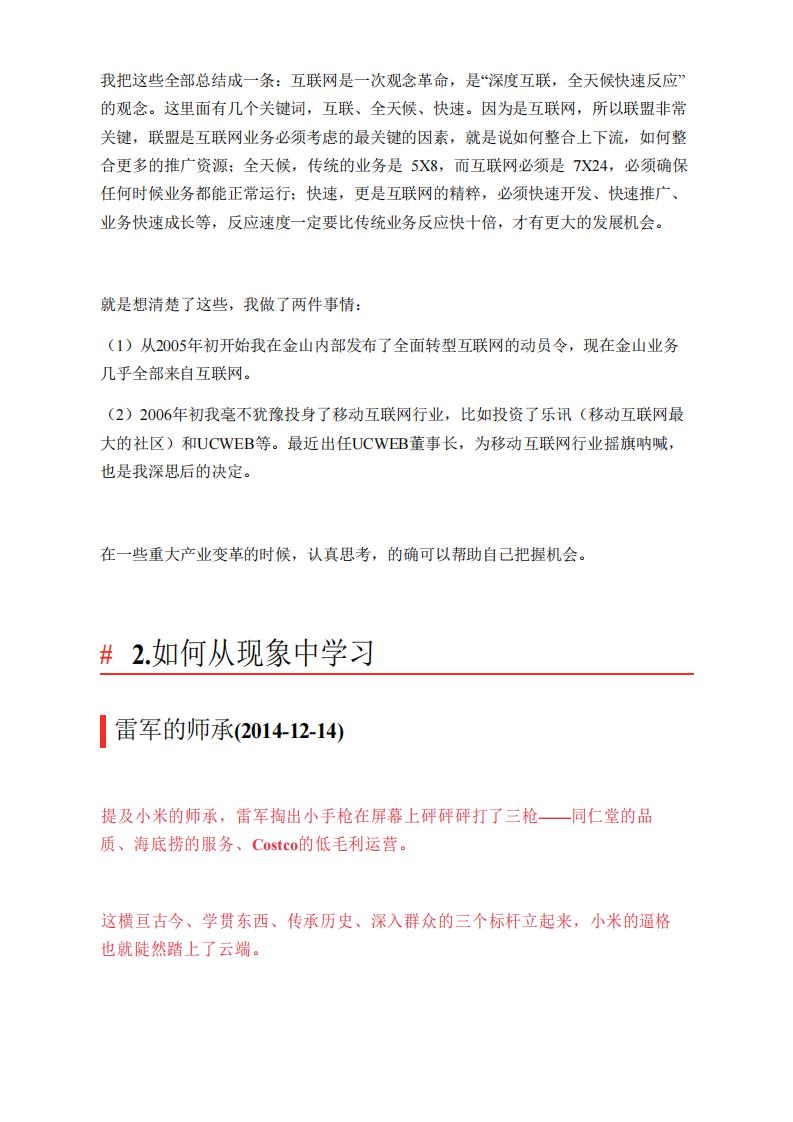 我把这些全部总结成一条：互联网是一次观念革命，是“深度互联，全天候快速反应”的观念。这里面有几个关键词，互联、全天候、快速。因为是互联网，所以联盟非常关键，联盟是互联网业务必须考虑的最关键的因素，就是说如何整合上下流，如何整合更多的推广资源；全天候，传统的业务是 5X8，而互联网必须是 7X24，必须确保任何时候业务都能正常运行；快速，更是互联网的精粹，必须快速开发、快速推广、业务快速成长等，反应速度一定要比传统业务反应快十倍，才有更大的发展机会。

就是想清楚了这些，我做了两件事情：

（1）从2005年初开始我在金山内部发布了全面转型互联网的动员令，现在金山业务几乎全部来自互联网。

（2）2006年初我毫不犹豫投身了移动互联网行业，比如投资了乐讯（移动互联网最大的社区）和UCWEB等。最近出任UCWEB董事长，为移动互联网行业摇旗呐喊，也是我深思后的决定。

在一些重大产业变革的时候，认真思考，的确可以帮助自己把握机会。

# 2.如何从现象中学习

雷军的师承(2014-12-14)

提及小米的师承，雷军掏出小手枪在屏幕上砰砰砰打了三枪——同仁堂的品质、海底捞的服务、Costco的低毛利运营。

这横亘古今、学贯东西、传承历史、深入群众的三个标杆立起来，小米的逼格也就陡然踏上了云端。